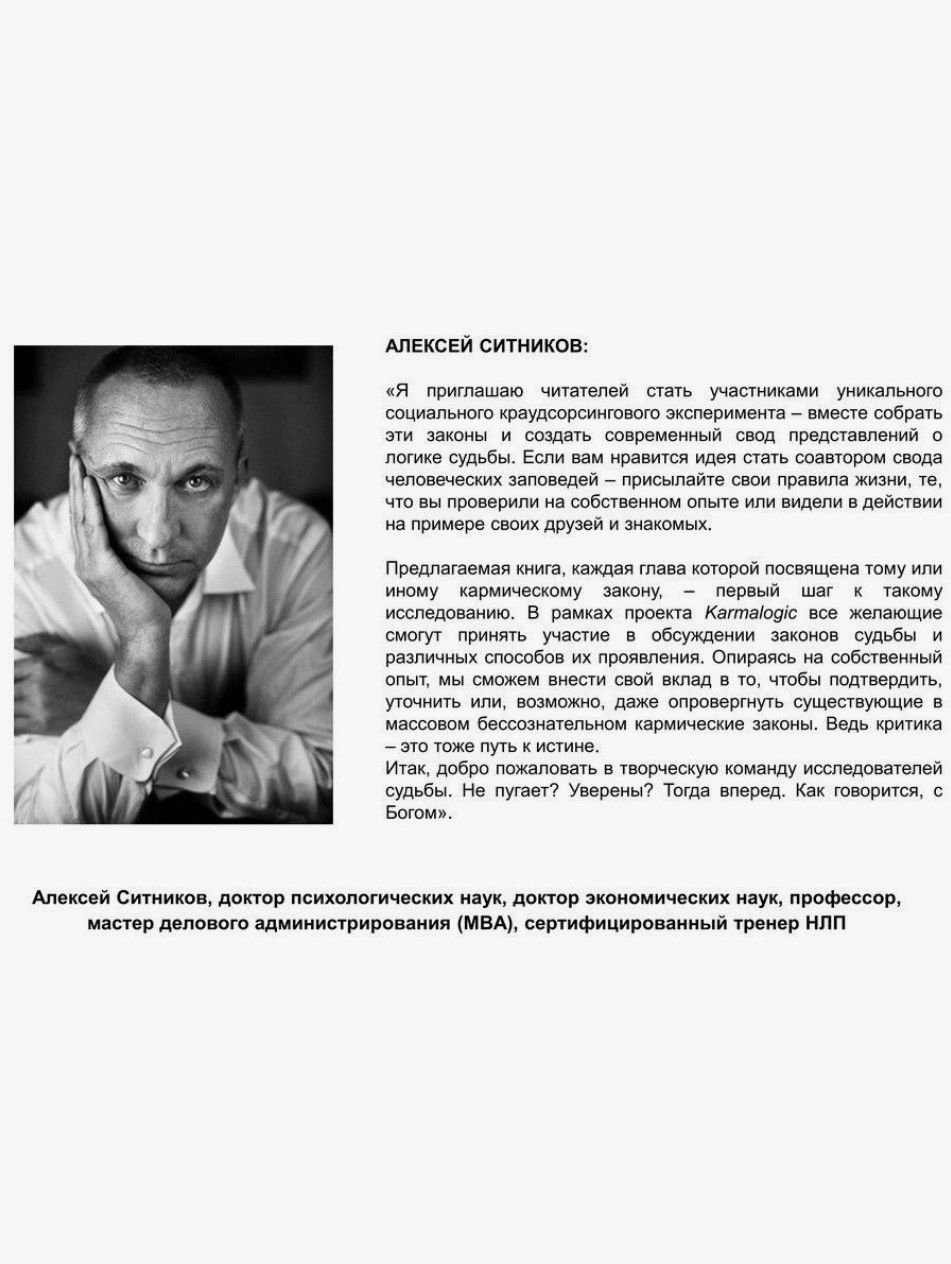 АЛЕКСЕЙ СИТНИКОВ:

«Я приглашаю читателей стать участниками уникального социального краудсорсингового эксперимента – вместе собрать эти законы и создать современный свод представлений о логике судьбы. Если вам нравится идея стать соавтором свода человеческих заповедей – присылайте свои правила жизни, те, что вы проверили на собственном опыте или видели в действии на примере своих друзей и знакомых.

Предлагаемая книга, каждая глава которой посвящена тому или иному кармическому закону, – первый шаг к такому исследованию. В рамках проекта Karmalogic все желающие смогут принять участие в обсуждении законов судьбы и различных способов их проявления. Опираясь на собственный опыт, мы сможем внести свой вклад в то, чтобы подтвердить, уточнить или, возможно, даже опровергнуть существующие в массовом бессознательном кармические законы. Ведь критика – это тоже путь к истине.
Итак, добро пожаловать в творческую команду исследователей судьбы. Не пугает? Уверены? Тогда вперед. Как говорится, с Богом».

Алексей Ситников, доктор психологических наук, доктор экономических наук, профессор, мастер делового администрирования (MBA), сертифицированный тренер НЛП